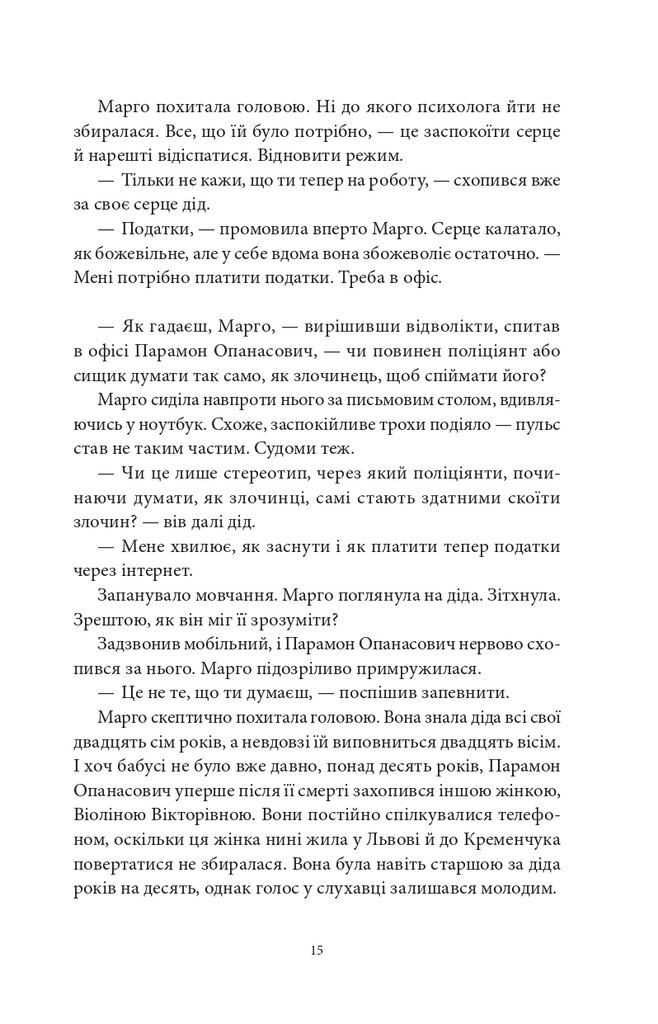 Марго похитала головою. Ні до якого психолога йти не збиралася. Все, що їй було потрібно, — це заспокоїти серце й нарешті відіспатися. Відновити режим.

— Тільки не кажи, що ти тепер на роботу, — схопився вже за своє серце дід.

— Податки, — промовила вперто Марго. Серце калатало, як божевільне, але у себе вдома вона збожеволіє остаточно. — Мені потрібно платити податки. Треба в офіс.

— Як гадаєш, Марго, — вирішивши відволікти, спитав в офісі Парамон Опанасович, — чи повинен поліціянт або сищик думати так само, як злочинець, щоб спіймати його?

Марго сиділа навпроти нього за письмовим столом, вдивляючись у ноутбук. Схоже, заспокійливе трохи подіяло — пульс став не таким частим. Судоми теж.

— Чи це лише стереотип, через який поліціянти, починаючи думати, як злочинці, самі стають здатними скоїти злочин? — вів далі дід.

— Мене хвилює, як заснути і як платити тепер податки через інтернет.

Запанувало мовчання. Марго поглянула на діда. Зітхнула. Зрештою, як він міг її зрозуміти?

Задзвонив мобільний, і Парамон Опанасович нервово схопився за нього. Марго підозріливо примружилася.

— Це не те, що ти думаєш, — поспішив запевнити.

Марго скептично похитала головою. Вона знала діда всі свої двадцять сім років, а невдовзі їй виповниться двадцять вісім. І хоч бабусі не було вже давно, понад десять років, Парамон Опанасович уперше після її смерті захопився іншою жінкою, Віоліною Вікторівною. Вони постійно спілкувалися телефоном, оскільки ця жінка нині жила у Львові й до Кременчука повертатися не збиралася. Вона була навіть старшою за діда років на десять, однак голос у слухавці залишався молодим.

15